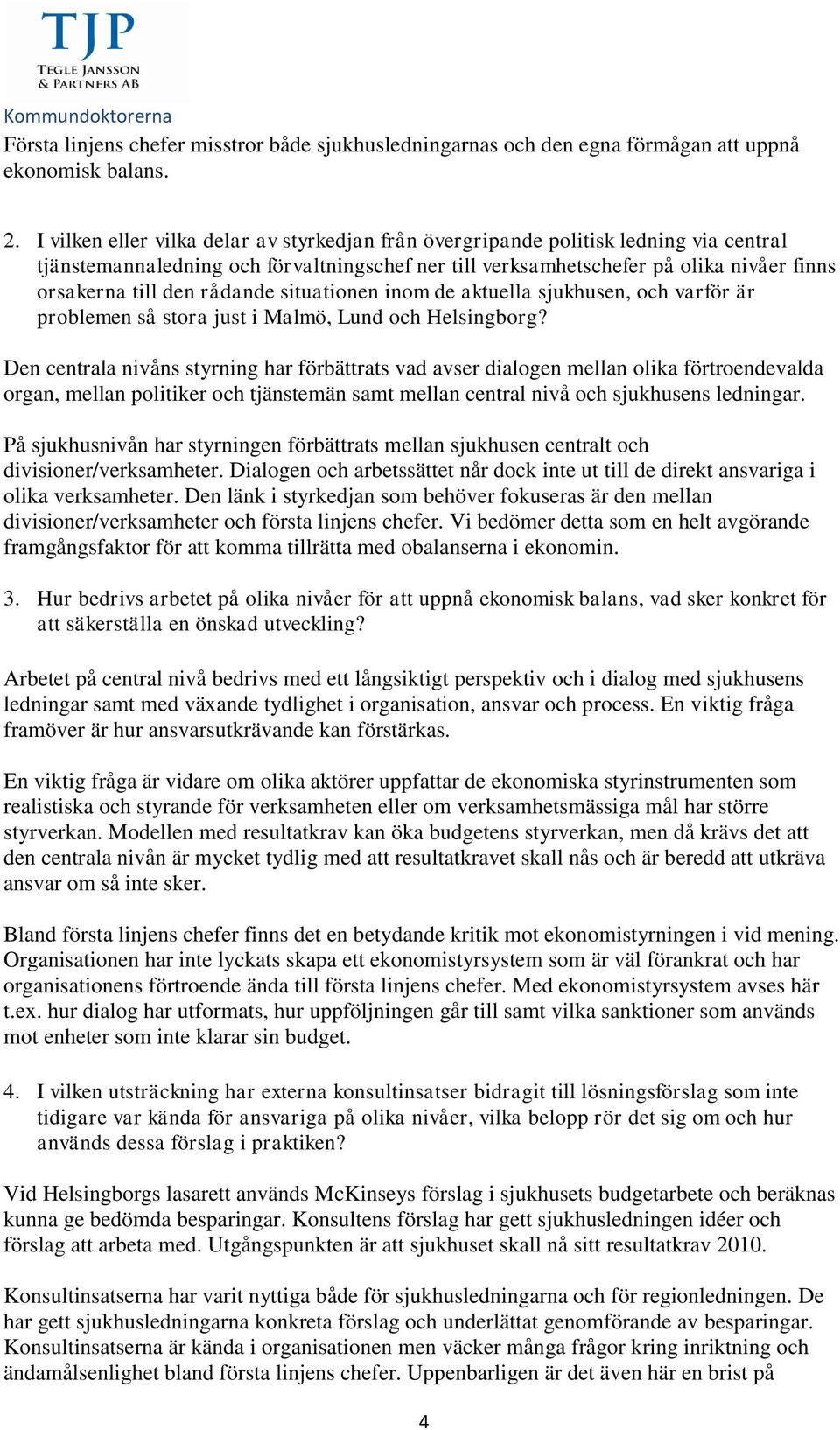 TJP
TEGLE JANSSON
& PARTNERS AB

Kommundoktorerna

Första linjens chefer misstror både sjukhusledningarnas och den egna förmågan att uppnå ekonomisk balans.

2. I vilken eller vilka delar av styrkedjan från övergripande politisk ledning via central tjänstemannaledning och förvaltningschef ner till verksamhetschefer på olika nivåer finns orsakerna till den rådande situationen inom de aktuella sjukhusen, och varför är problemen så stora just i Malmö, Lund och Helsingborg?

Den centrala nivåns styrning har förbättrats vad avser dialogen mellan olika förtroendevalda organ, mellan politiker och tjänstemän samt mellan central nivå och sjukhusens ledningar.

På sjukhusnivån har styrningen förbättrats mellan sjukhusen centralt och divisioner/verksamheter. Dialogen och arbetssättet når dock inte ut till de direkt ansvariga i olika verksamheter. Den länk i styrkedjan som behöver fokuseras är den mellan divisioner/verksamheter och första linjens chefer. Vi bedömer detta som en helt avgörande framgångsfaktor för att komma tillrätta med obalanserna i ekonomin.

3. Hur bedrivs arbetet på olika nivåer för att uppnå ekonomisk balans, vad sker konkret för att säkerställa en önskad utveckling?

Arbetet på central nivå bedrivs med ett långsiktigt perspektiv och i dialog med sjukhusens ledningar samt med växande tydlighet i organisation, ansvar och process. En viktig fråga framöver är hur ansvarsutkrävande kan förstärkas.

En viktig fråga är vidare om olika aktörer uppfattar de ekonomiska styrinstrumenten som realistiska och styrande för verksamheten eller om verksamhetsmässiga mål har större styrverkan. Modellen med resultatkrav kan öka budgetens styrverkan, men då krävs det att den centrala nivån är mycket tydlig med att resultatkravet skall nås och är beredd att utkräva ansvar om så inte sker.

Bland första linjens chefer finns det en betydande kritik mot ekonomistyrningen i vid mening. Organisationen har inte lyckats skapa ett ekonomistyrsystem som är väl förankrat och har organisationens förtroende ända till första linjens chefer. Med ekonomistyrsystem avses här t.ex. hur dialog har utformats, hur uppföljningen går till samt vilka sanktioner som används mot enheter som inte klarar sin budget.

4. I vilken utsträckning har externa konsultinsatser bidragit till lösningsförslag som inte tidigare var kända för ansvariga på olika nivåer, vilka belopp rör det sig om och hur används dessa förslag i praktiken?

Vid Helsingborgs lasarett används McKinseys förslag i sjukhusets budgetarbete och beräknas kunna ge bedömda besparingar. Konsultens förslag har gett sjukhusledningen idéer och förslag att arbeta med. Utgångspunkten är att sjukhuset skall nå sitt resultatkrav 2010.

Konsultinsatserna har varit nyttiga både för sjukhusledningarna och för regionledningen. De har gett sjukhusledningarna konkreta förslag och underlättat genomförande av besparingar. Konsultinsatserna är kända i organisationen men väcker många frågor kring inriktning och ändamålsenlighet bland första linjens chefer. Uppenbarligen är det även här en brist på

4